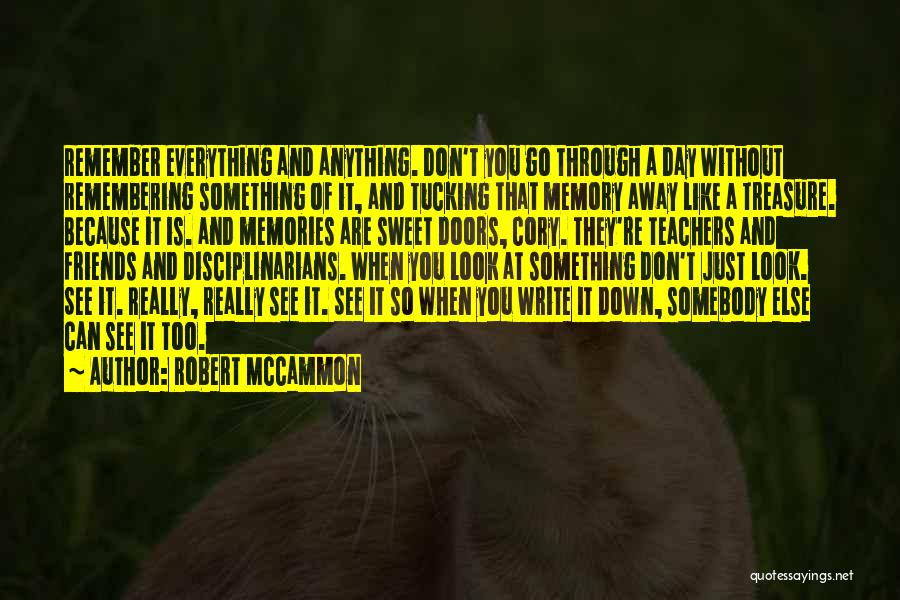 REMEMBER EVERYTHING AND ANYTHING. DON'T YOU GO THROUGH A DAY WITHOUT REMEMBERING SOMETHING OF IT, AND TUCKING THAT MEMORY AWAY LIKE A TREASURE. BECAUSE IT IS. AND MEMORIES ARE SWEET DOORS, CORY. THEY'RE TEACHERS AND FRIENDS AND DISCIPLINARIANS. WHEN YOU LOOK AT SOMETHING DON'T JUST LOOK. SEE IT. REALLY, REALLY SEE IT. SEE IT SO WHEN YOU WRITE IT DOWN, SOMEBODY ELSE CAN SEE IT TOO.

~ AUTHOR: ROBERT MCCAMMON

quotessayings.net